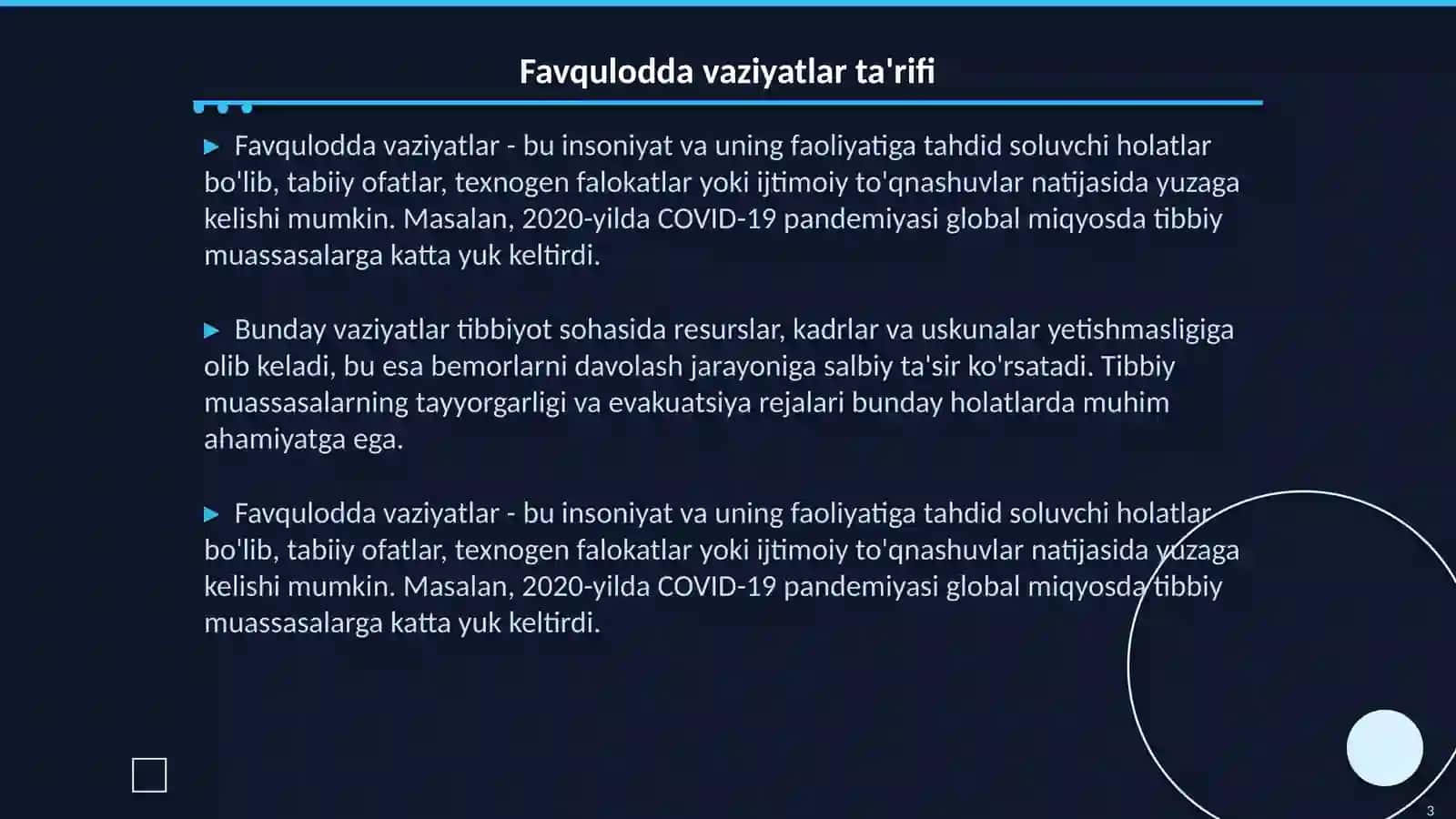 Favqulodda vaziyatlar ta'rifi

▶ Favqulodda vaziyatlar - bu insoniyat va uning faoliyatiga tahdid soluvchi holatlar bo'lib, tabiiy ofatlar, texnogen falokatlar yoki ijtimoiy to'qnashuvlar natijasida yuzaga kelishi mumkin. Masalan, 2020-yilda COVID-19 pandemiyasi global miqyosda tibbiy muassasalarga katta yuk keltirdi.

▶ Bunday vaziyatlar tibbiyot sohasida resurslar, kadrlar va uskunalar yetishmasligiga olib keladi, bu esa bemorlarni davolash jarayoniga salbiy ta'sir ko'rsatadi. Tibbiy muassasalarning tayyorgarligi va evakuatsiya rejalari bunday holatlarda muhim ahamiyatga ega.

▶ Favqulodda vaziyatlar - bu insoniyat va uning faoliyatiga tahdid soluvchi holatlar bo'lib, tabiiy ofatlar, texnogen falokatlar yoki ijtimoiy to'qnashuvlar natijasida yuzaga kelishi mumkin. Masalan, 2020-yilda COVID-19 pandemiyasi global miqyosda tibbiy muassasalarga katta yuk keltirdi.

3